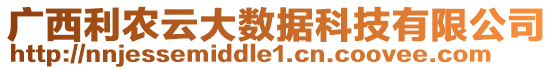 广西利农云大数据科技有限公司
http://nnjessemiddle1.cn.coovee.com